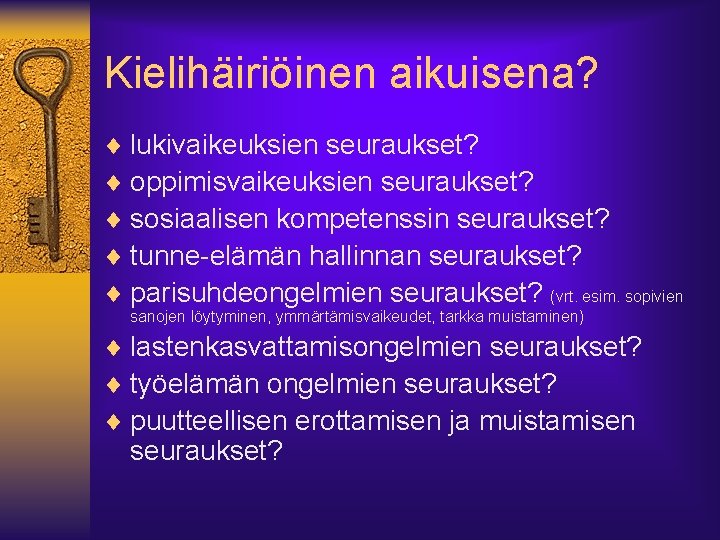 Kielihäiriöinen aikuisena?

♦ lukivaikeuksien seuraukset?
♦ oppimisvaikeuksien seuraukset?
♦ sosiaalisen kompetenssin seuraukset?
♦ tunne-elämän hallinnan seuraukset?
♦ parisuhdeongelmien seuraukset? (vrt. esim. sopivien sanojen löytyminen, ymmärtämisvaikeudet, tarkka muistaminen)
♦ lastenkasvattamisongelmien seuraukset?
♦ työelämän ongelmien seuraukset?
♦ puutteellisen erottamisen ja muistamisen seuraukset?